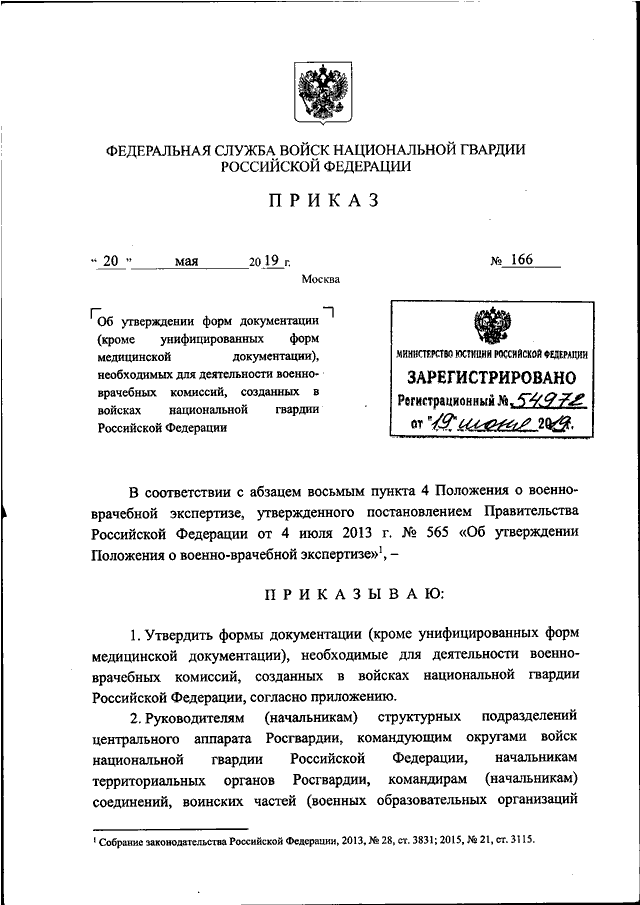 ФЕДЕРАЛЬНАЯ СЛУЖБА ВОЙСК НАЦИОНАЛЬНОЙ ГВАРДИИ РОССИЙСКОЙ ФЕДЕРАЦИИ

ПРИКАЗ

« 20 » мая 2019 г. № 166

Москва

Об утверждении форм документации (кроме унифицированных форм медицинской документации), необходимых для деятельности военно-врачебных комиссий, созданных в войсках национальной гвардии Российской Федерации

МИНИСТЕРСТВО ЮСТИЦИИ РОССИЙСКОЙ ФЕДЕРАЦИИ

ЗАРЕГИСТРИРОВАНО

Регистрационный № 54972

от "19" июня 2019.

В соответствии с абзацем восьмым пункта 4 Положения о военно-врачебной экспертизе, утвержденного постановлением Правительства Российской Федерации от 4 июля 2013 г. № 565 «Об утверждении Положения о военно-врачебной экспертизе»$^1$, –

ПРИКАЗЫВАЮ:

1. Утвердить формы документации (кроме унифицированных форм медицинской документации), необходимые для деятельности военно-врачебных комиссий, созданных в войсках национальной гвардии Российской Федерации, согласно приложению.

2. Руководителям (начальникам) структурных подразделений центрального аппарата Росгвардии, командующим округами войск национальной гвардии Российской Федерации, начальникам территориальных органов Росгвардии, командирам (начальникам) соединений, воинских частей (военных образовательных организаций

$^1$ Собрание законодательства Российской Федерации, 2013, № 28, ст. 3831; 2015, № 21, ст. 3115.